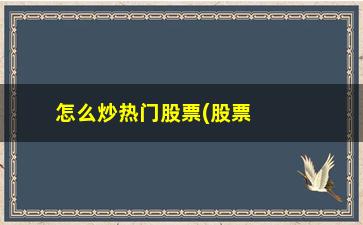 怎么炒热门股票(股票